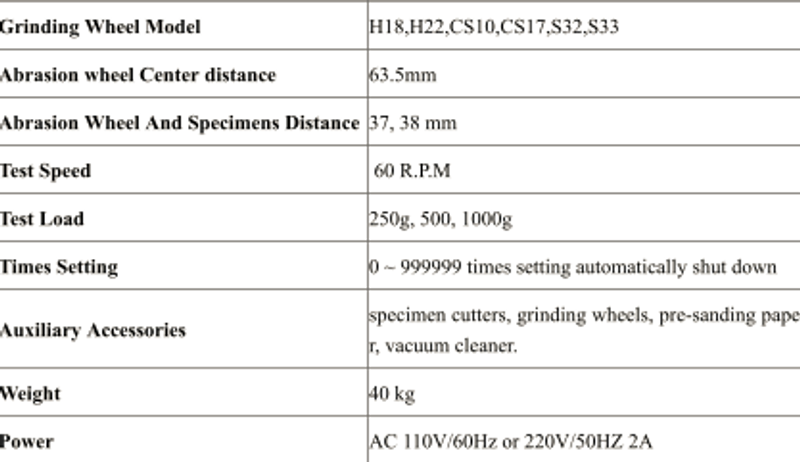 | Grinding Wheel Model | H18,H22,CS10,CS17,S32,S33 |
|---|---|
| Abrasion wheel Center distance | 63.5mm |
| Abrasion Wheel And Specimens Distance | 37, 38 mm |
| Test Speed | 60 R.P.M |
| Test Load | 250g, 500, 1000g |
| Times Setting | 0 ~ 999999 times setting automatically shut down |
| Auxiliary Accessories | specimen cutters, grinding wheels, pre-sanding paper, vacuum cleaner. |
| Weight | 40 kg |
| Power | AC 110V/60Hz or 220V/50HZ 2A |